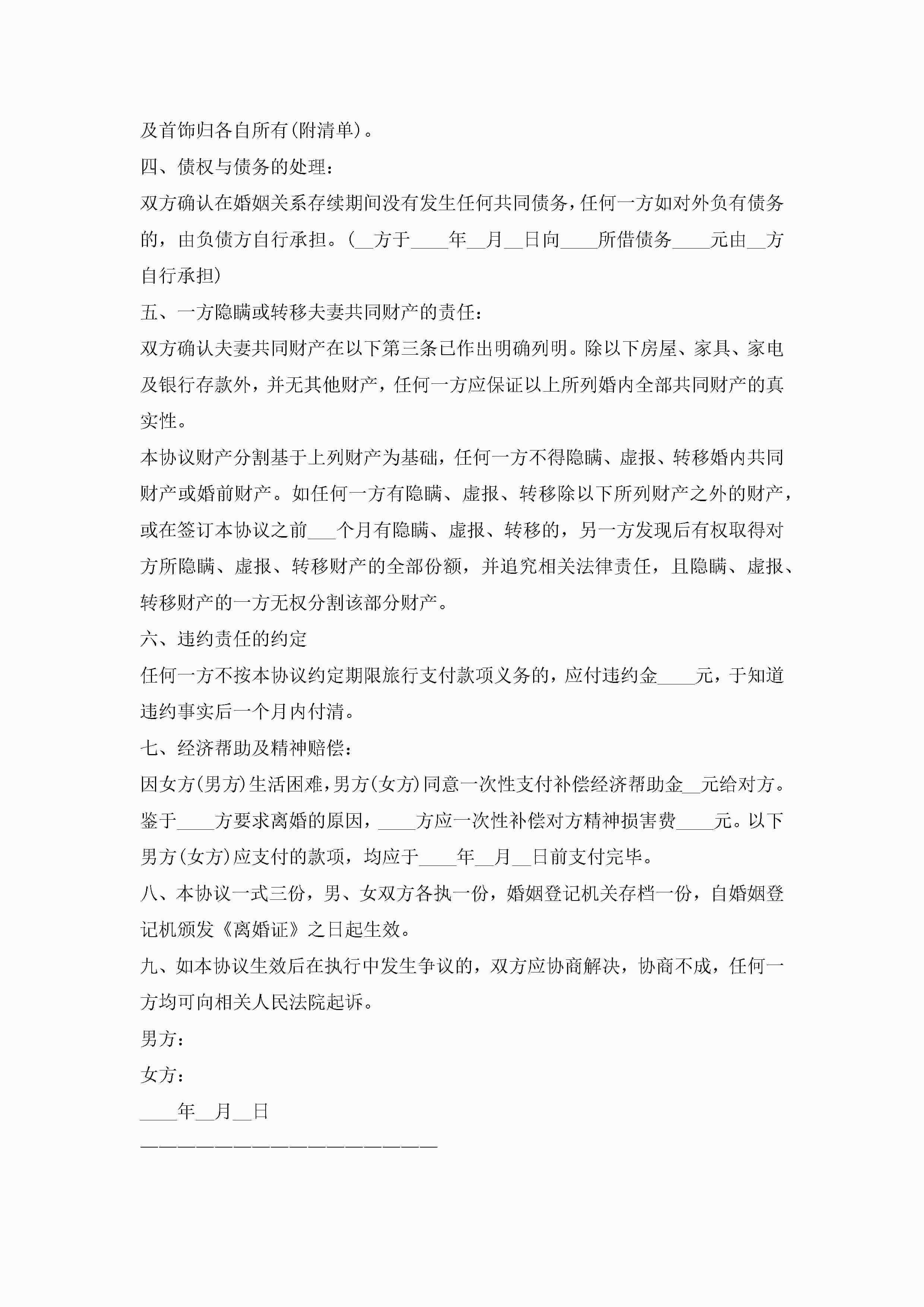 及首饰归各自所有(附清单)。

四、债权与债务的处理：

双方确认在婚姻关系存续期间没有发生任何共同债务，任何一方如对外负有债务的，由负债方自行承担。(__方于____年__月__日向____所借债务____元由__方自行承担)

五、一方隐瞒或转移夫妻共同财产的责任：

双方确认夫妻共同财产在以下第三条已作出明确列明。除以下房屋、家具、家电及银行存款外，并无其他财产，任何一方应保证以上所列婚内全部共同财产的真实性。

本协议财产分割基于上列财产为基础，任何一方不得隐瞒、虚报、转移婚内共同财产或婚前财产。如任何一方有隐瞒、虚报、转移除以下所列财产之外的财产，或在签订本协议之前___个月有隐瞒、虚报、转移的，另一方发现后有权取得对方所隐瞒、虚报、转移财产的全部份额，并追究相关法律责任，且隐瞒、虚报、转移财产的一方无权分割该部分财产。

六、违约责任的约定

任何一方不按本协议约定期限旅行支付款项义务的，应付违约金____元，于知道违约事实后一个月内付清。

七、经济帮助及精神赔偿：

因女方(男方)生活困难，男方(女方)同意一次性支付补偿经济帮助金__元给对方。鉴于____方要求离婚的原因，____方应一次性补偿对方精神损害费____元。以下男方(女方)应支付的款项，均应于____年__月__日前支付完毕。

八、本协议一式三份，男、女双方各执一份，婚姻登记机关存档一份，自婚姻登记机颁发《离婚证》之日起生效。

九、如本协议生效后在执行中发生争议的，双方应协商解决，协商不成，任何一方均可向相关人民法院起诉。

男方：

女方：

____年__月__日

————————————————————